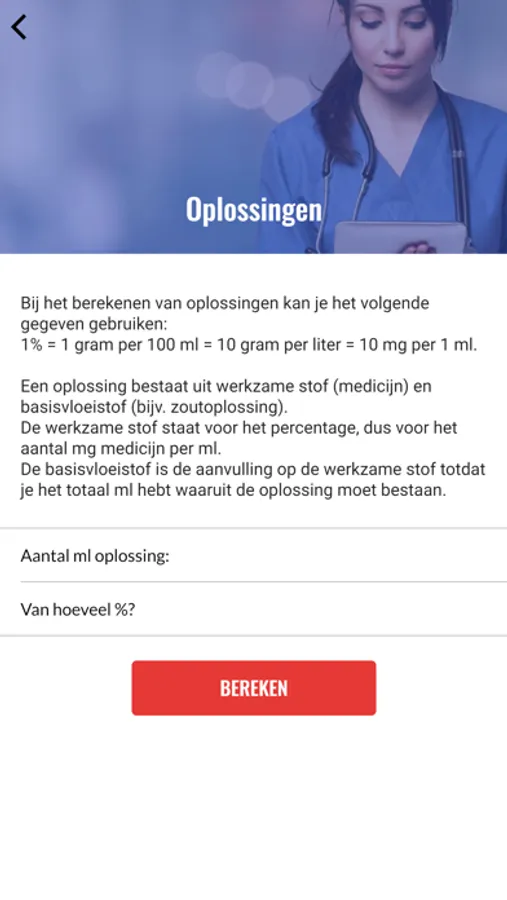 Oplossingen

Bij het berekenen van oplossingen kan je het volgende gegeven gebruiken:
1% = 1 gram per 100 ml = 10 gram per liter = 10 mg per 1 ml.

Een oplossing bestaat uit werkzame stof (medicijn) en basisvloeistof (bijv. zoutoplossing).
De werkzame stof staat voor het percentage, dus voor het aantal mg medicijn per ml.
De basisvloeistof is de aanvulling op de werkzame stof totdat je het totaal ml hebt waaruit de oplossing moet bestaan.

Aantal ml oplossing:

Van hoeveel %?

BEREKEN